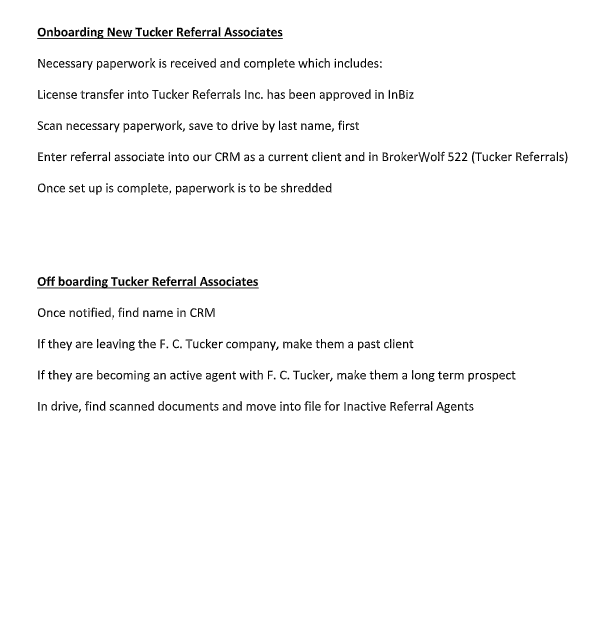 Onboarding New Tucker Referral Associates

Necessary paperwork is received and complete which includes:

License transfer into Tucker Referrals Inc. has been approved in InBiz

Scan necessary paperwork, save to drive by last name, first

Enter referral associate into our CRM as a current client and in BrokerWolf 522 (Tucker Referrals)

Once set up is complete, paperwork is to be shredded

Off boarding Tucker Referral Associates

Once notified, find name in CRM

If they are leaving the F. C. Tucker company, make them a past client

If they are becoming an active agent with F. C. Tucker, make them a long term prospect

In drive, find scanned documents and move into file for Inactive Referral Agents